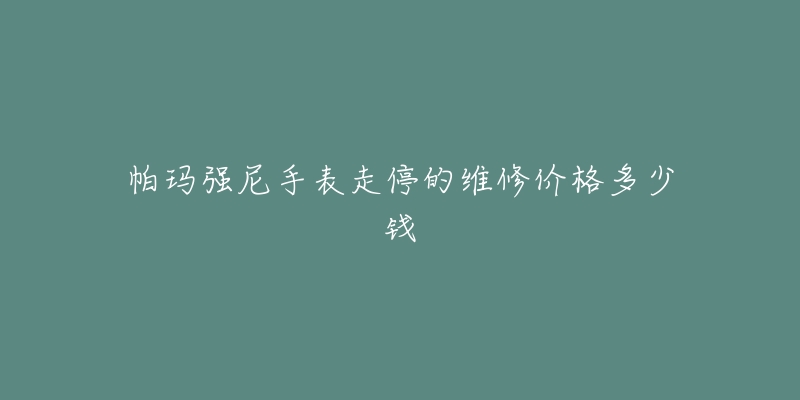 帕玛强尼手表走停的维修价格多少钱